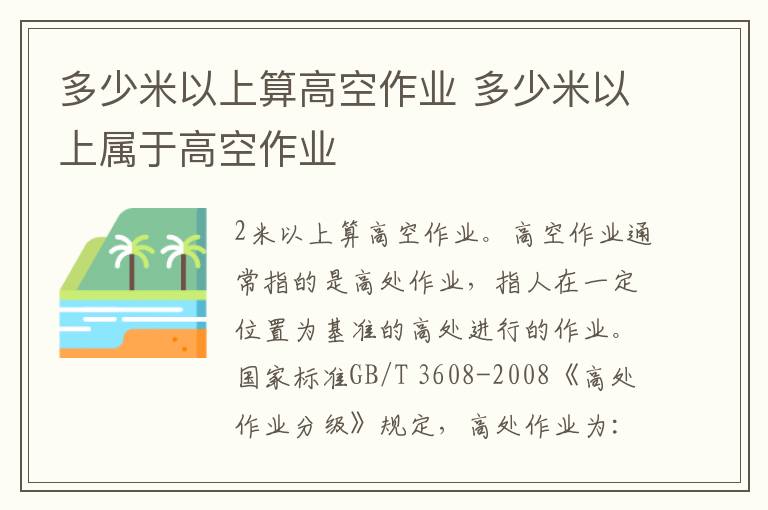 多少米以上算高空作业 多少米以上属于高空作业

2米以上算高空作业。高空作业通常指的是高处作业，指人在一定位置为基准的高处进行的作业。国家标准GB/T 3608-2008《高处作业分级》规定，高处作业为：